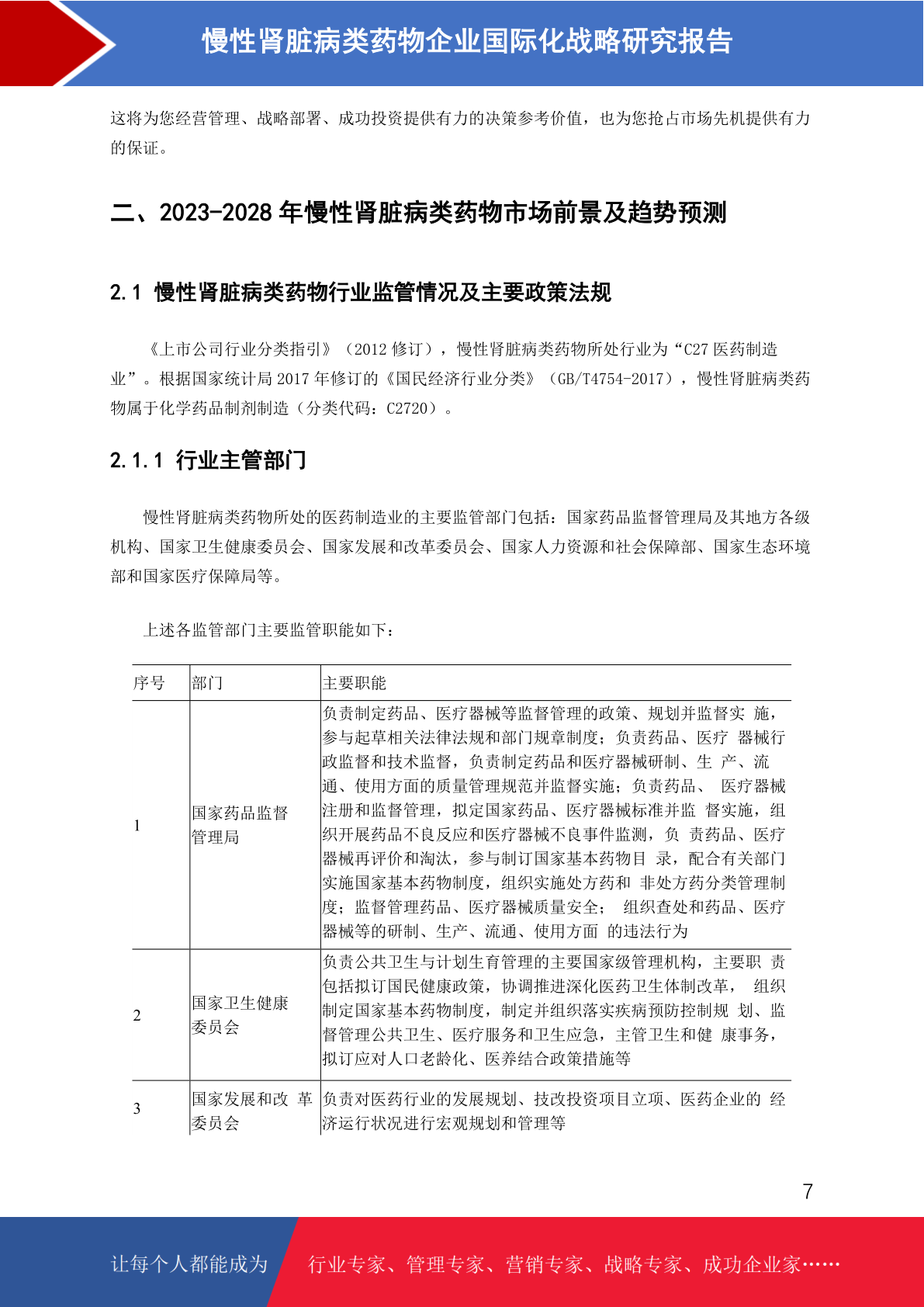 慢性肾脏病类药物企业国际化战略研究报告

这将为您经营管理、战略部署、成功投资提供有力的决策参考价值，也为您抢占市场先机提供有力的保证。

二、2023-2028 年慢性肾脏病类药物市场前景及趋势预测

2.1 慢性肾脏病类药物行业监管情况及主要政策法规

《上市公司行业分类指引》（2012 修订），慢性肾脏病类药物所处行业为“C27 医药制造业”。根据国家统计局 2017 年修订的《国民经济行业分类》（GB/T4754-2017），慢性肾脏病类药物属于化学药品制剂制造（分类代码：C2720）。

2.1.1 行业主管部门

慢性肾脏病类药物所处的医药制造业的主要监管部门包括：国家药品监督管理局及其地方各级机构、国家卫生健康委员会、国家发展和改革委员会、国家人力资源和社会保障部、国家生态环境部和国家医疗保障局等。

上述各监管部门主要监管职能如下：

| 序号 | 部门 | 主要职能 |
|---|---|---|
| 1 | 国家药品监督管理局 | 负责制定药品、医疗器械等监督管理的政策、规划并监督实 施，参与起草相关法律法规和部门规章制度；负责药品、医疗 器械行政监督和技术监督，负责制定药品和医疗器械研制、生 产、流通、使用方面的质量管理规范并监督实施；负责药品、 医疗器械注册和监督管理，拟定国家药品、医疗器械标准并监 督实施，组织开展药品不良反应和医疗器械不良事件监测，负 责药品、医疗器械再评价和淘汰，参与制订国家基本药物目 录，配合有关部门实施国家基本药物制度，组织实施处方药和 非处方药分类管理制度；监督管理药品、医疗器械质量安全； 组织查处和药品、医疗器械等的研制、生产、流通、使用方面 的违法行为 |
| 2 | 国家卫生健康委员会 | 负责公共卫生与计划生育管理的主要国家级管理机构，主要职 责包括拟订国民健康政策，协调推进深化医药卫生体制改革， 组织制定国家基本药物制度，制定并组织落实疾病预防控制规 划、监督管理公共卫生、医疗服务和卫生应急，主管卫生和健 康事务，拟订应对人口老龄化、医养结合政策措施等 |
| 3 | 国家发展和改 革委员会 | 负责对医药行业的发展规划、技改投资项目立项、医药企业的 经济运行状况进行宏观规划和管理等 |

7

让每个人都能成为 行业专家、管理专家、营销专家、战略专家、成功企业家……